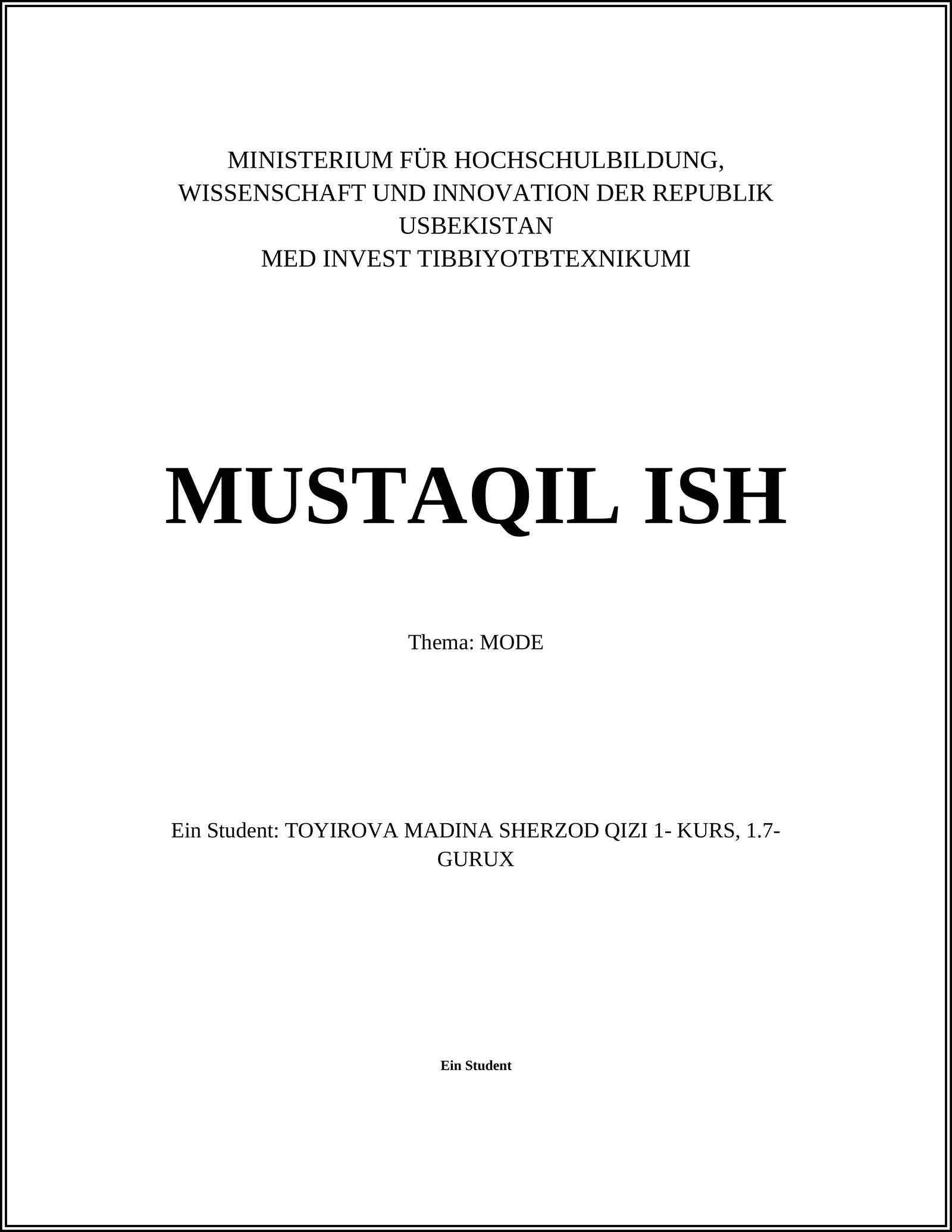 MINISTERIUM FÜR HOCHSCHULBILDUNG, WISSENSCHAFT UND INNOVATION DER REPUBLIK USBEKISTAN
MED INVEST TIBBIYOTBTEXNIKUMI

MUSTAQIL ISH

Thema: MODE

Ein Student: TOYIROVA MADINA SHERZOD QIZI 1- KURS, 1.7-GURUX

Ein Student